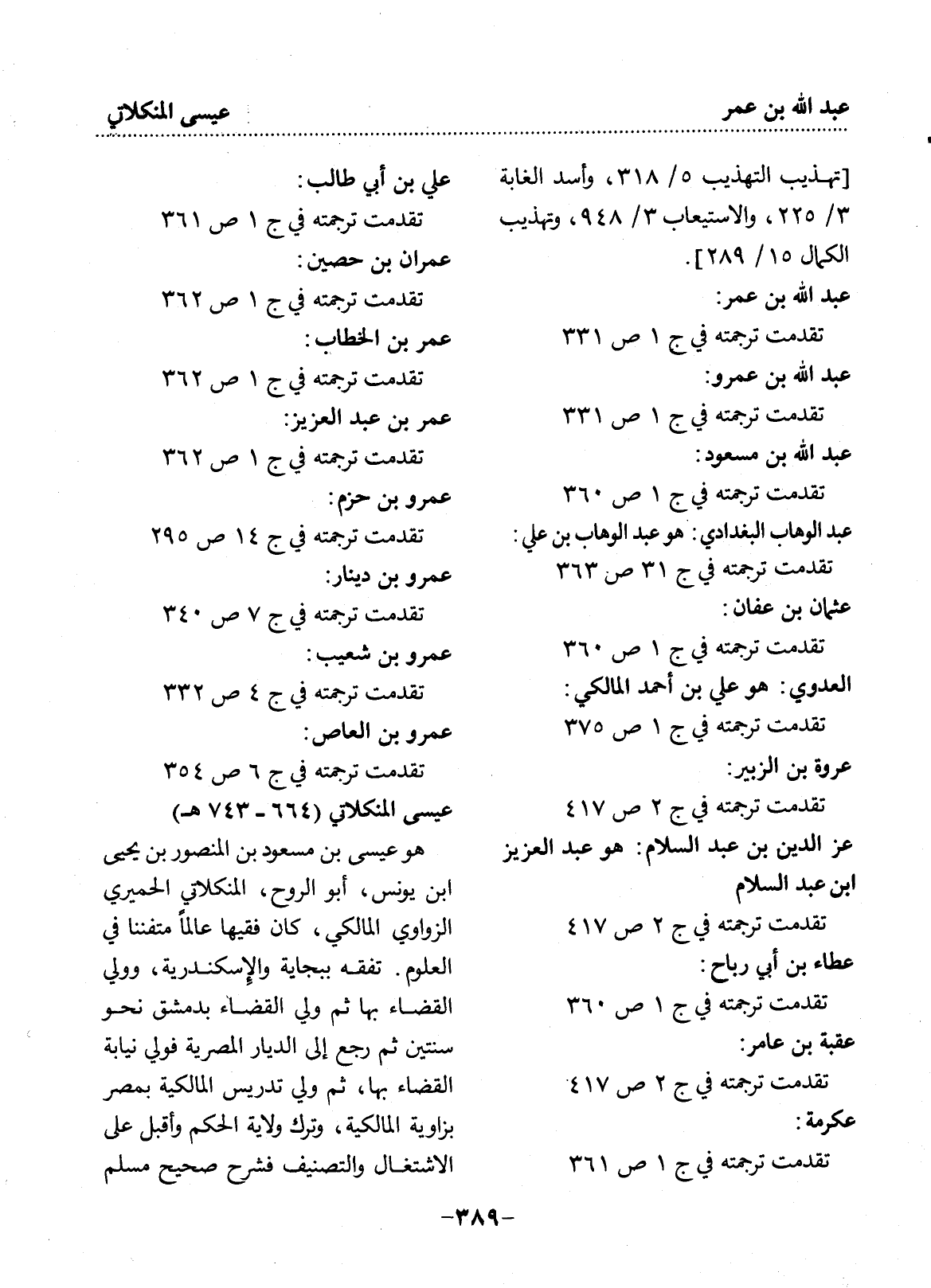 عبد الله بن عمر عيسى المنكلاتي

[تهذيب التهذيب ٥/ ٣١٨، وأسد الغابة ٣/ ٢٢٥، والاستيعاب ٣/ ٩٤٨، وتهذيب الكمال ١٥/ ٢٨٩].

عبد الله بن عمر:
تقدمت ترجمته في ج ١ ص ٣٣١

عبد الله بن عمرو:
تقدمت ترجمته في ج ١ ص ٣٣١

عبد الله بن مسعود:
تقدمت ترجمته في ج ١ ص ٣٦٠

عبد الوهاب البغدادي: هو عبد الوهاب بن علي:
تقدمت ترجمته في ج ٣١ ص ٣٦٣

عثمان بن عفان:
تقدمت ترجمته في ج ١ ص ٣٦٠

العدوي: هو علي بن أحمد المالكي:
تقدمت ترجمته في ج ١ ص ٣٧٥

عروة بن الزبير:
تقدمت ترجمته في ج ٢ ص ٤١٧

عز الدين بن عبد السلام: هو عبد العزيز ابن عبد السلام
تقدمت ترجمته في ج ٢ ص ٤١٧

عطاء بن أبي رباح:
تقدمت ترجمته في ج ١ ص ٣٦٠

عقبة بن عامر:
تقدمت ترجمته في ج ٢ ص ٤١٧

عكرمة:
تقدمت ترجمته في ج ١ ص ٣٦١

علي بن أبي طالب:
تقدمت ترجمته في ج ١ ص ٣٦١

عمران بن حصين:
تقدمت ترجمته في ج ١ ص ٣٦٢

عمر بن الخطاب:
تقدمت ترجمته في ج ١ ص ٣٦٢

عمر بن عبد العزيز:
تقدمت ترجمته في ج ١ ص ٣٦٢

عمرو بن حزم:
تقدمت ترجمته في ج ١٤ ص ٢٩٥

عمرو بن دينار:
تقدمت ترجمته في ج ٧ ص ٣٤٠

عمرو بن شعيب:
تقدمت ترجمته في ج ٤ ص ٣٣٢

عمرو بن العاص:
تقدمت ترجمته في ج ٦ ص ٣٥٤

عيسى المنكلاتي (٦٦٤ - ٧٤٣ هـ)

هو عيسى بن مسعود بن المنصور بن يحيى ابن يونس، أبو الروح، المنكلاتي الحميري الزواوي المالكي، كان فقيها عالماً متفننا في العلوم. تفقه ببجاية والإسكندرية، وولي القضاء بها ثم ولي القضاء بدمشق نحو سنتين ثم رجع إلى الديار المصرية فولي نيابة القضاء بها، ثم ولي تدريس المالكية بمصر بزاوية المالكية، وترك ولاية الحكم وأقبل على الاشتغال والتصنيف فشرح صحيح مسلم

-٣٨٩-